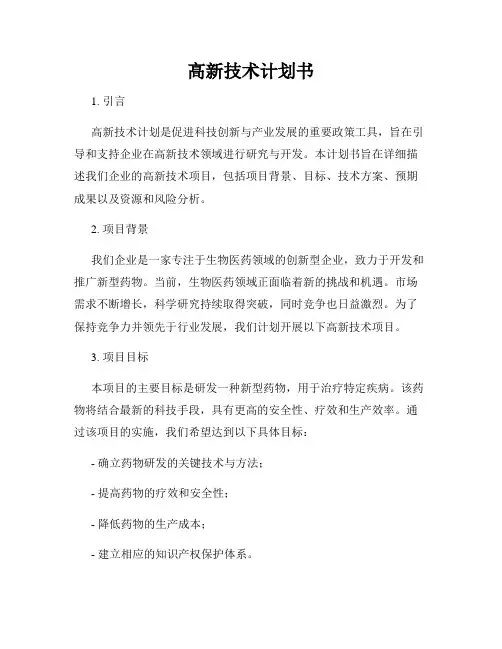 高新技术计划书

1. 引言

高新技术计划是促进科技创新与产业发展的重要政策工具，旨在引导和支持企业在高新技术领域进行研究与开发。本计划书旨在详细描述我们企业的高新技术项目，包括项目背景、目标、技术方案、预期成果以及资源和风险分析。

2. 项目背景

我们企业是一家专注于生物医药领域的创新型企业，致力于开发和推广新型药物。当前，生物医药领域正面临着新的挑战和机遇。市场需求不断增长，科学研究持续取得突破，同时竞争也日益激烈。为了保持竞争力并领先于行业发展，我们计划开展以下高新技术项目。

3. 项目目标

本项目的主要目标是研发一种新型药物，用于治疗特定疾病。该药物将结合最新的科技手段，具有更高的安全性、疗效和生产效率。通过该项目的实施，我们希望达到以下具体目标：

- 确立药物研发的关键技术与方法；

- 提高药物的疗效和安全性；

- 降低药物的生产成本；

- 建立相应的知识产权保护体系。